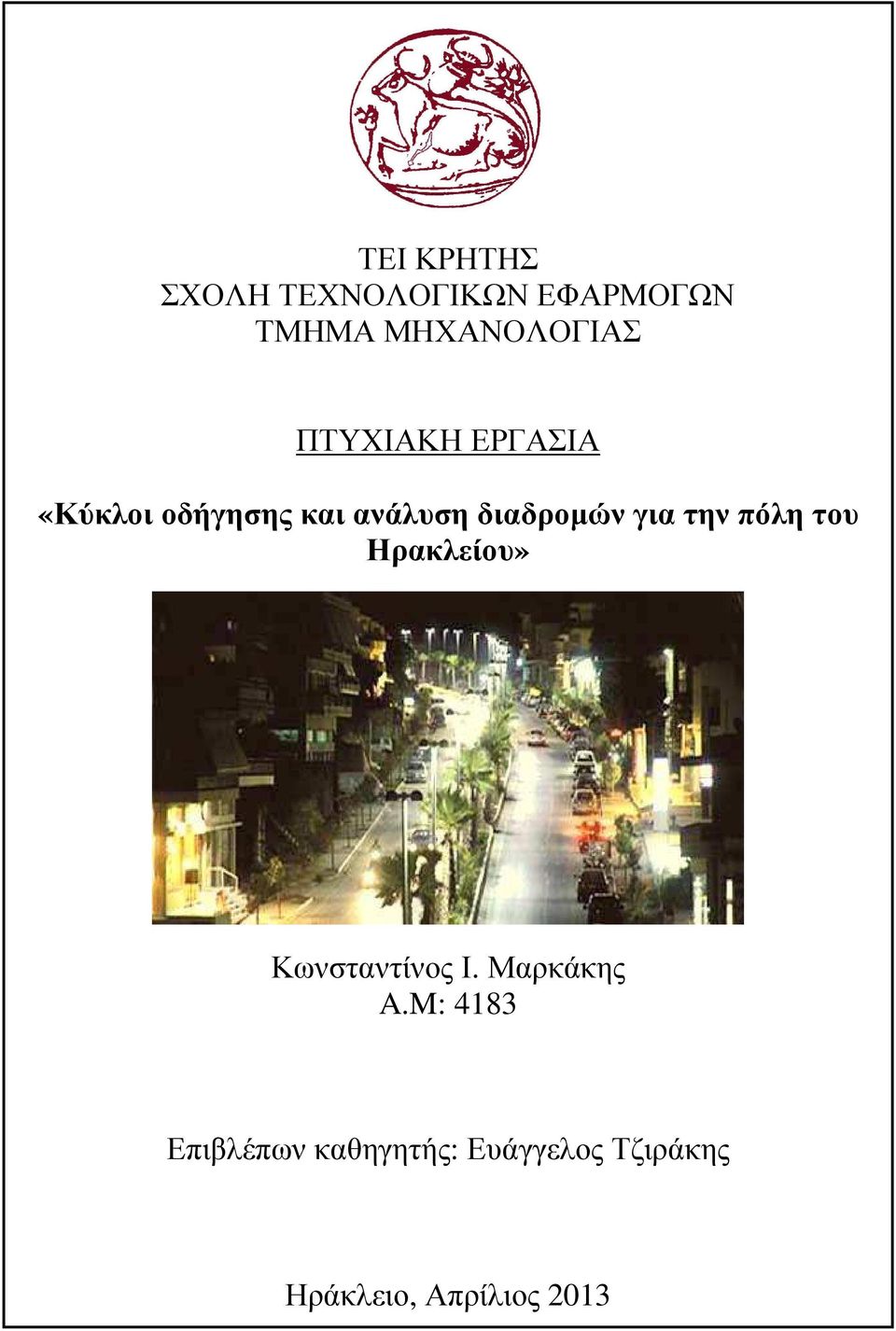 ΤΕΙ ΚΡΗΤΗΣ
ΣΧΟΛΗ ΤΕΧΝΟΛΟΓΙΚΩΝ ΕΦΑΡΜΟΓΩΝ
ΤΜΗΜΑ ΜΗΧΑΝΟΛΟΓΙΑΣ

ΠΤΥΧΙΑΚΗ ΕΡΓΑΣΙΑ

«Κύκλοι οδήγησης και ανάλυση διαδροµών για την πόλη του Ηρακλείου»

Κωνσταντίνος Ι. Μαρκάκης
Α.Μ: 4183

Επιβλέπων καθηγητής: Ευάγγελος Τζιράκης

Ηράκλειο, Απρίλιος 2013